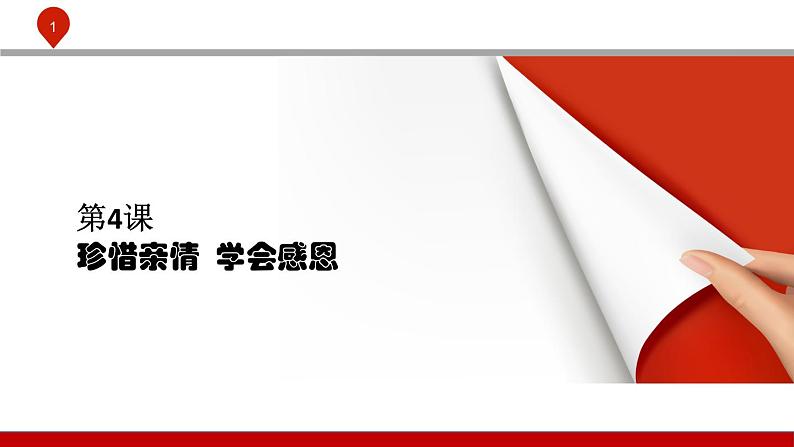 1

第4课
珍惜亲情 学会感恩